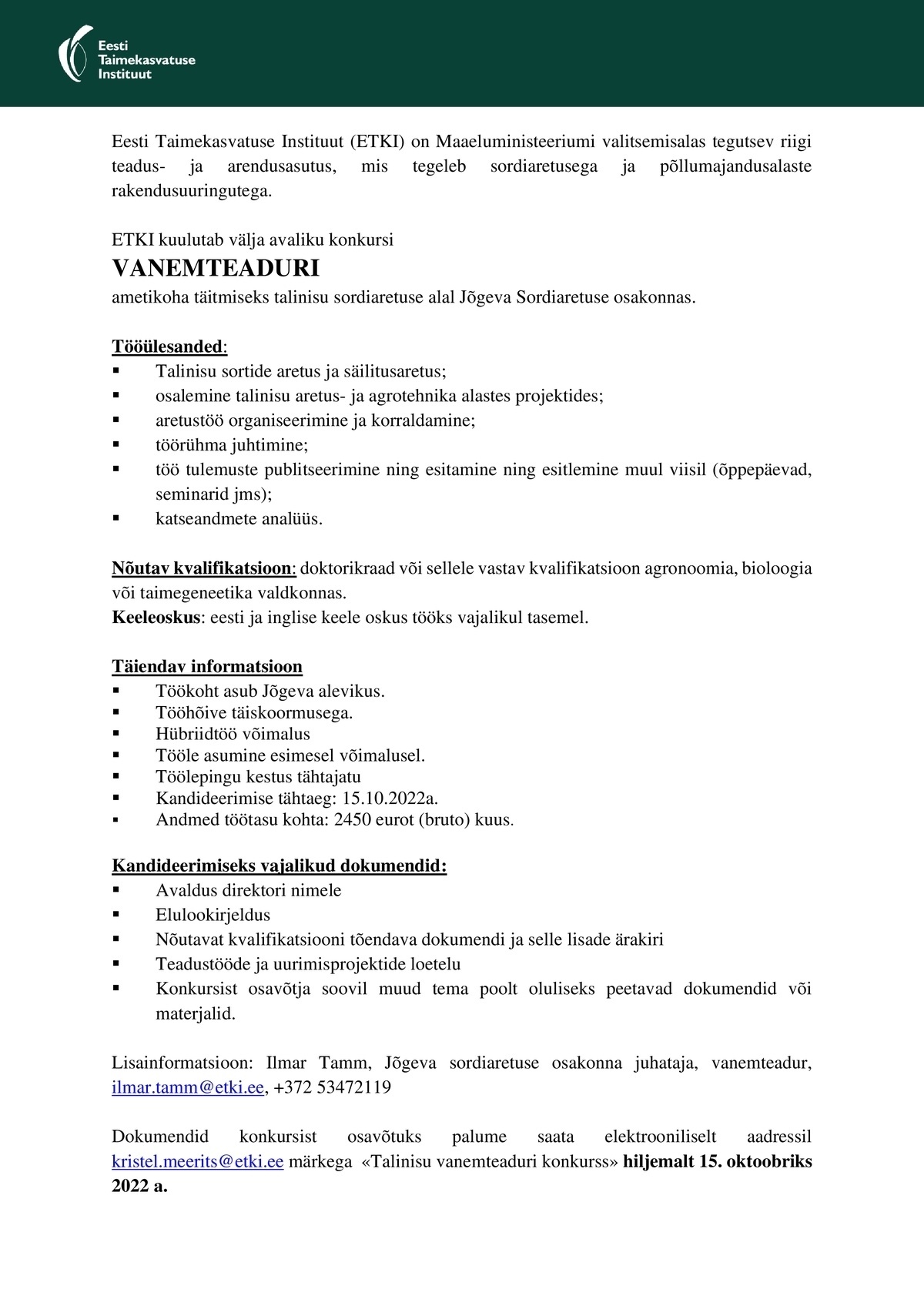 Eesti Taimekasvatuse Instituut

Eesti Taimekasvatuse Instituut (ETKI) on Maaeluministeeriumi valitsemisalas tegutsev riigi teadus- ja arendusasutus, mis tegeleb sordiaretusega ja põllumajandusalaste rakendusuuringutega.

ETKI kuulutab välja avaliku konkursi
VANEMTEADURI
ametikoha täitmiseks talinisu sordiaretuse alal Jõgeva Sordiaretuse osakonnas.

Tööülesanded:
▪ Talinisu sortide aretus ja säilitusaretus;
▪ osalemine talinisu aretus- ja agrotehnika alastes projektides;
▪ aretustöö organiseerimine ja korraldamine;
▪ töörühma juhtimine;
▪ töö tulemuste publitseerimine ning esitamine ning esitlemine muul viisil (õppepäevad, seminarid jms);
▪ katseandmete analüüs.

Nõutav kvalifikatsioon: doktorikraad või sellele vastav kvalifikatsioon agronoomia, bioloogia või taimegeneetika valdkonnas.
Keeleoskus: eesti ja inglise keele oskus tööks vajalikul tasemel.

Täiendav informatsioon
▪ Töökoht asub Jõgeva alevikus.
▪ Tööhõive täiskoormusega.
▪ Hübriidtöö võimalus
▪ Tööle asumine esimesel võimalusel.
▪ Töölepingu kestus tähtajatu
▪ Kandideerimise tähtaeg: 15.10.2022a.
▪ Andmed töötasu kohta: 2450 eurot (bruto) kuus.

Kandideerimiseks vajalikud dokumendid:
▪ Avaldus direktori nimele
▪ Elulookirjeldus
▪ Nõutavat kvalifikatsiooni tõendava dokumendi ja selle lisade ärakiri
▪ Teadustööde ja uurimisprojektide loetelu
▪ Konkursist osavõtja soovil muud tema poolt oluliseks peetavad dokumendid või materjalid.

Lisainformatsioon: Ilmar Tamm, Jõgeva sordiaretuse osakonna juhataja, vanemteadur, ilmar.tamm@etki.ee, +372 53472119

Dokumendid konkursist osavõtuks palume saata elektrooniliselt aadressil kristel.meerits@etki.ee märkega «Talinisu vanemteaduri konkurss» hiljemalt 15. oktoobriks 2022 a.